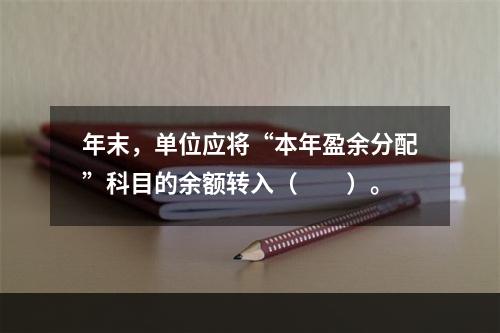 年末，单位应将“本年盈余分配”科目的余额转入（　　）。